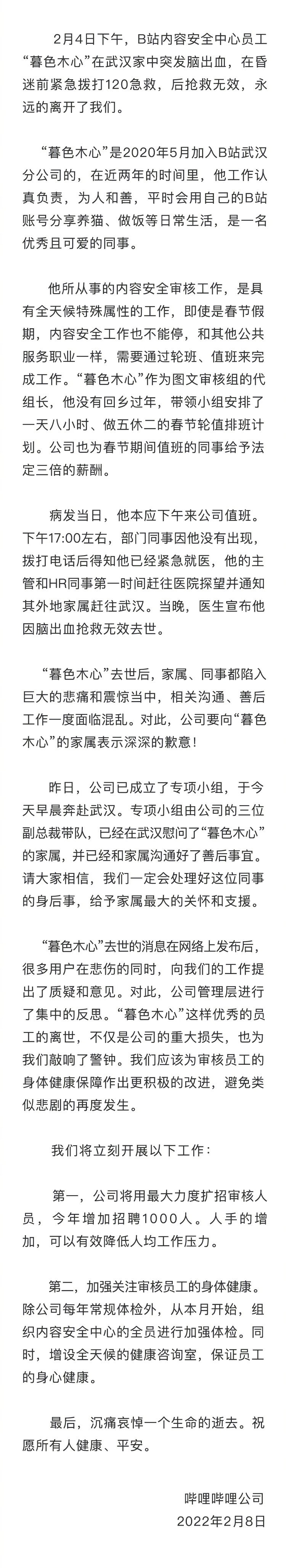 2月4日下午，B站内容安全中心员工“暮色木心”在武汉家中突发脑出血，在昏迷前紧急拨打120急救，后抢救无效，永远的离开了我们。

“暮色木心”是2020年5月加入B站武汉分公司的，在近两年的时间里，他工作认真负责，为人和善，平时会用自己的B站账号分享养猫、做饭等日常生活，是一名优秀且可爱的同事。

他所从事的内容安全审核工作，是具有全天候特殊属性的工作，即使是春节假期，内容安全工作也不能停，和其他公共服务职业一样，需要通过轮班、值班来完成工作。“暮色木心”作为图文审核组的代组长，他没有回乡过年，带领小组安排了一天八小时、做五休二的春节轮值排班计划。公司也为春节期间值班的同事给予法定三倍的薪酬。

病发当日，他本应下午来公司值班。下午17:00左右，部门同事因他没有出现，拨打电话后得知他已经紧急就医，他的主管和HR同事第一时间赶往医院探望并通知其外地家属赶往武汉。当晚，医生宣布他因脑出血抢救无效去世。

“暮色木心”去世后，家属、同事都陷入巨大的悲痛和震惊当中，相关沟通、善后工作一度面临混乱。对此，公司要向“暮色木心”的家属表示深深的歉意！

昨日，公司已成立了专项小组，于今天早晨奔赴武汉。专项小组由公司的三位副总裁带队，已经在武汉慰问了“暮色木心”的家属，并已经和家属沟通好了善后事宜。请大家相信，我们一定会处理好这位同事的身后事，给予家属最大的关怀和支援。

“暮色木心”去世的消息在网络上发布后，很多用户在悲伤的同时，向我们的工作提出了质疑和意见。对此，公司管理层进行了集中的反思。“暮色木心”这样优秀的员工的离世，不仅是公司的重大损失，也为我们敲响了警钟。我们应该为审核员工的身体健康保障作出更积极的改进，避免类似悲剧的再度发生。

我们将立刻开展以下工作：

第一，公司将用最大力度扩招审核人员，今年增加招聘1000人。人手的增加，可以有效降低人均工作压力。

第二，加强关注审核员工的身体健康。除公司每年常规体检外，从本月开始，组织内容安全中心的全员进行加强体检。同时，增设全天候的健康咨询室，保证员工的身心健康。

最后，沉痛哀悼一个生命的逝去。祝愿所有人健康、平安。

哔哩哔哩公司
2022年2月8日